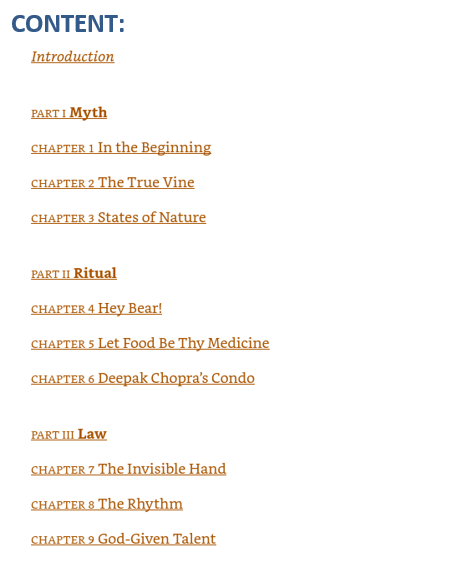 CONTENT:

Introduction

PART I Myth

CHAPTER 1 In the Beginning

CHAPTER 2 The True Vine

CHAPTER 3 States of Nature

PART II Ritual

CHAPTER 4 Hey Bear!

CHAPTER 5 Let Food Be Thy Medicine

CHAPTER 6 Deepak Chopra's Condo

PART III Law

CHAPTER 7 The Invisible Hand

CHAPTER 8 The Rhythm

CHAPTER 9 God-Given Talent